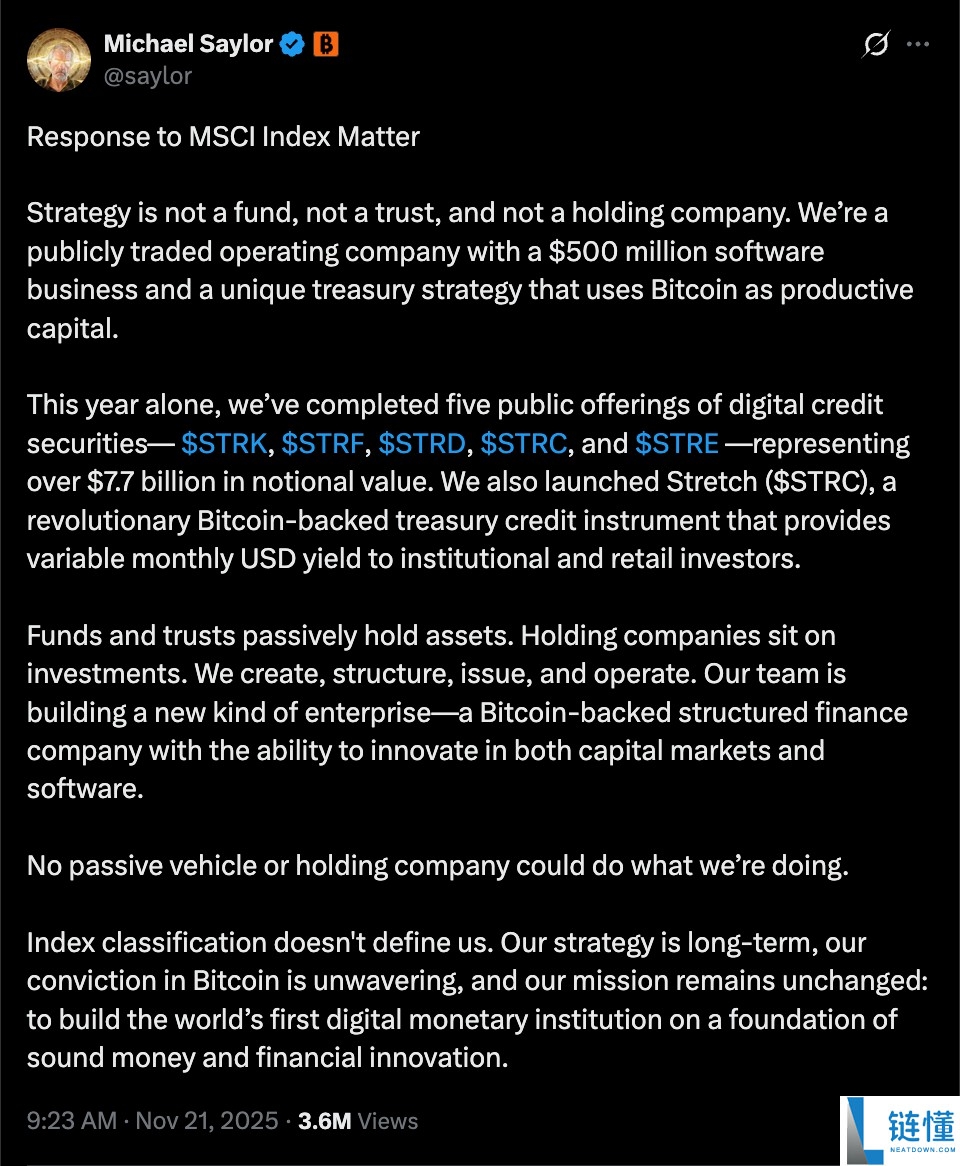 Michael Saylor
@saylor

Response to MSCI Index Matter

Strategy is not a fund, not a trust, and not a holding company. We're a publicly traded operating company with a \$500 million software business and a unique treasury strategy that uses Bitcoin as productive capital.

This year alone, we've completed five public offerings of digital credit securities— \$STRK, \$STRF, \$STRD, \$STRC, and \$STRE —representing over \$7.7 billion in notional value. We also launched Stretch (\$STRC), a revolutionary Bitcoin-backed treasury credit instrument that provides variable monthly USD yield to institutional and retail investors.

Funds and trusts passively hold assets. Holding companies sit on investments. We create, structure, issue, and operate. Our team is building a new kind of enterprise—a Bitcoin-backed structured finance company with the ability to innovate in both capital markets and software.

No passive vehicle or holding company could do what we're doing.

Index classification doesn't define us. Our strategy is long-term, our conviction in Bitcoin is unwavering, and our mission remains unchanged: to build the world's first digital monetary institution on a foundation of sound money and financial innovation.

9:23 AM · Nov 21, 2025 · 3.6M Views

链懂
NEATDOWN.COM